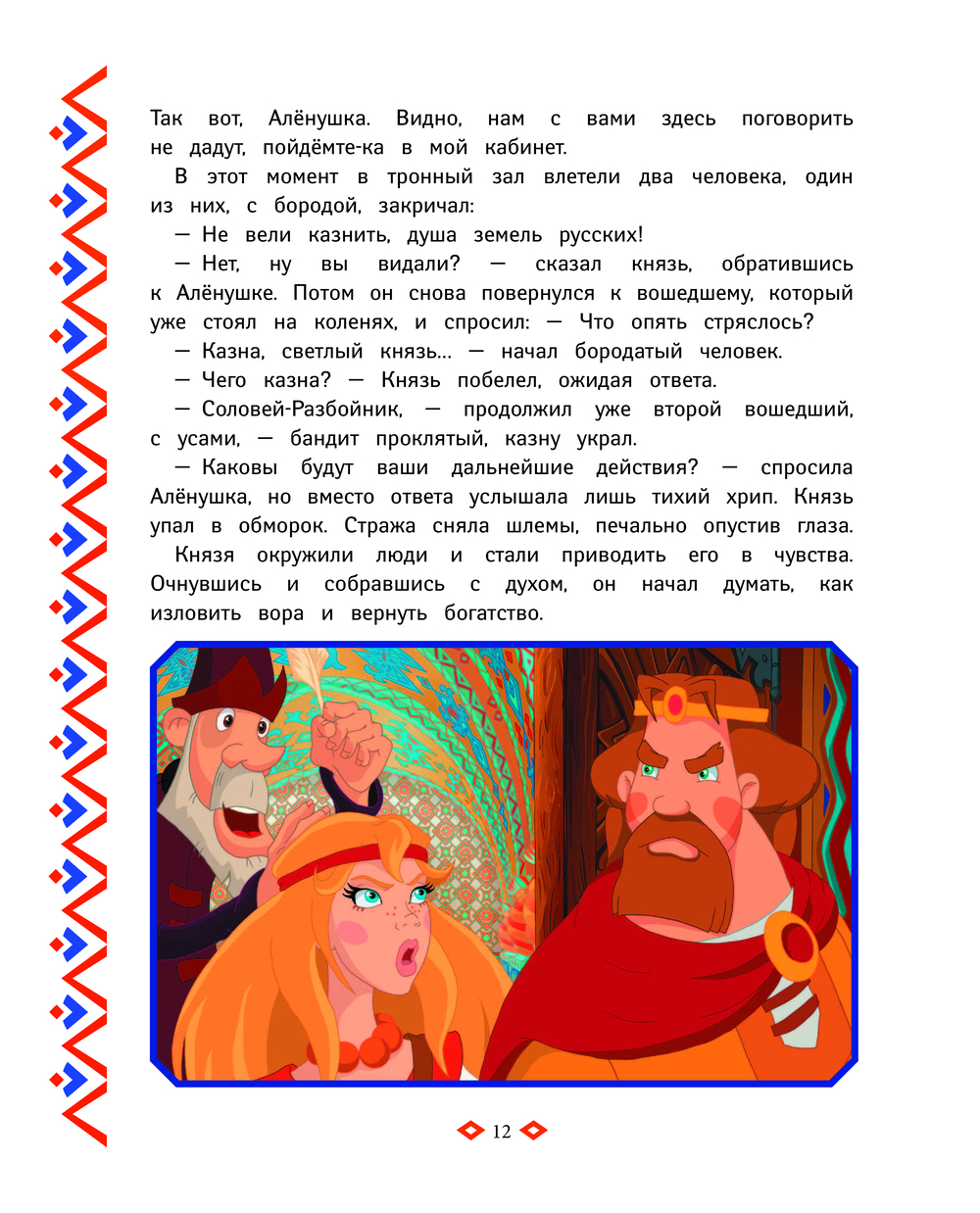 Так вот, Алёнушка. Видно, нам с вами здесь поговорить не дадут, пойдёмте-ка в мой кабинет.

В этот момент в тронный зал влетели два человека, один из них, с бородой, закричал:

— Не вели казнить, душа земель русских!

— Нет, ну вы видали? — сказал князь, обратившись к Алёнушке. Потом он снова повернулся к вошедшему, который уже стоял на коленях, и спросил: — Что опять стряслось?

— Казна, светлый князь... — начал бородатый человек.

— Чего казна? — Князь побелел, ожидая ответа.

— Соловей-Разбойник, — продолжил уже второй вошедший, с усами, — бандит проклятый, казну украл.

— Каковы будут ваши дальнейшие действия? — спросила Алёнушка, но вместо ответа услышала лишь тихий хрип. Князь упал в обморок. Стража сняла шлемы, печально опустив глаза.

Князя окружили люди и стали приводить его в чувства. Очнувшись и собравшись с духом, он начал думать, как изловить вора и вернуть богатство.

12